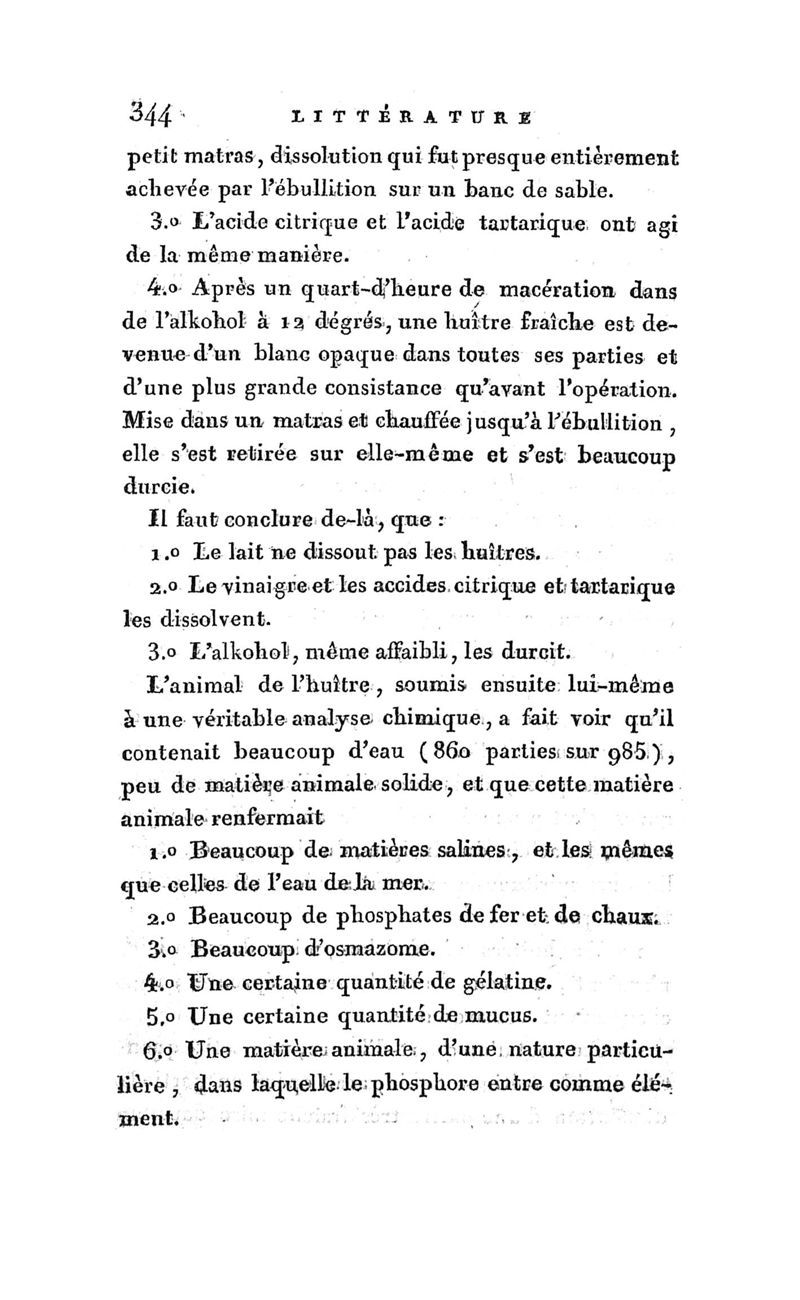 344 LITTÉRATURE

petit matras, dissolution qui fut presque entièrement achevée par l'ébullition sur un banc de sable.

3.o L'acide citrique et l'acide tartarique ont agi de la même manière.

4.o Après un quart-d'heure de macération dans de l'alkohol à 12 dégrés, une huître fraîche est devenue d'un blanc opaque dans toutes ses parties et d'une plus grande consistance qu'avant l'opération. Mise dans un matras et chauffée jusqu'à l'ébullition, elle s'est retirée sur elle-même et s'est beaucoup durcie.

Il faut conclure de-là, que :

1.o Le lait ne dissout pas les huîtres.

2.o Le vinaigre et les accides citrique et tartarique les dissolvent.

3.o L'alkohol, même affaibli, les durcit.

L'animal de l'huître, soumis ensuite lui-même à une véritable analyse chimique, a fait voir qu'il contenait beaucoup d'eau (860 parties sur 985), peu de matière animale solide, et que cette matière animale renfermait

1.o Beaucoup de matières salines, et les mêmes que celles de l'eau de la mer.

2.o Beaucoup de phosphates de fer et de chaux.

3.o Beaucoup d'osmazome.

4.o Une certaine quantité de gélatine.

5.o Une certaine quantité de mucus.

6.o Une matière animale, d'une nature particulière, dans laquelle le phosphore entre comme élément.